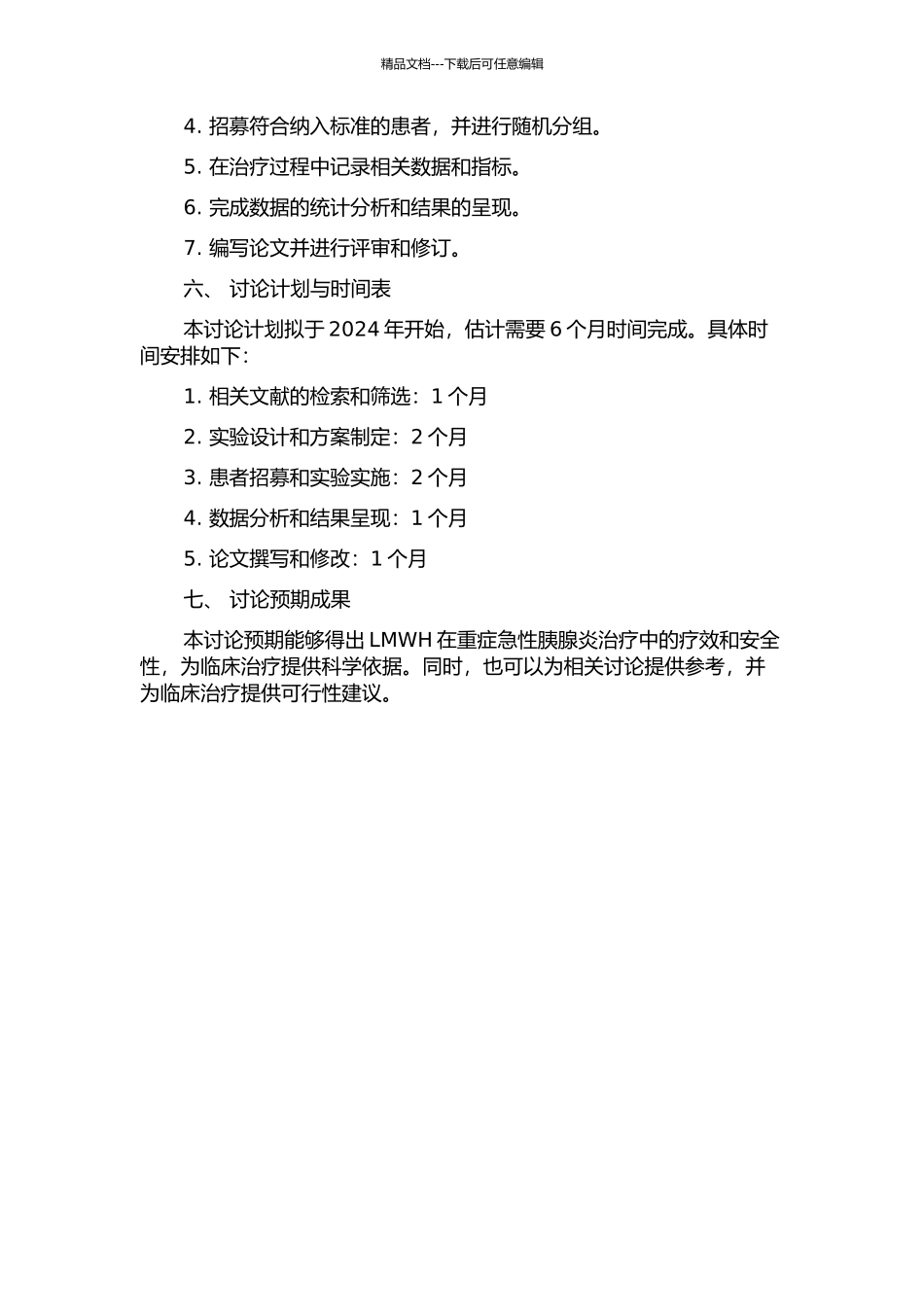 精品文档---下载后可任意编辑

4. 招募符合纳入标准的患者，并进行随机分组。

5. 在治疗过程中记录相关数据和指标。

6. 完成数据的统计分析和结果的呈现。

7. 编写论文并进行评审和修订。

六、 讨论计划与时间表

本讨论计划拟于 2024 年开始，估计需要 6 个月时间完成。具体时间安排如下：

1. 相关文献的检索和筛选：1 个月

2. 实验设计和方案制定：2 个月

3. 患者招募和实验实施：2 个月

4. 数据分析和结果呈现：1 个月

5. 论文撰写和修改：1 个月

七、 讨论预期成果

本讨论预期能够得出 LMWH 在重症急性胰腺炎治疗中的疗效和安全性，为临床治疗提供科学依据。同时，也可以为相关讨论提供参考，并为临床治疗提供可行性建议。